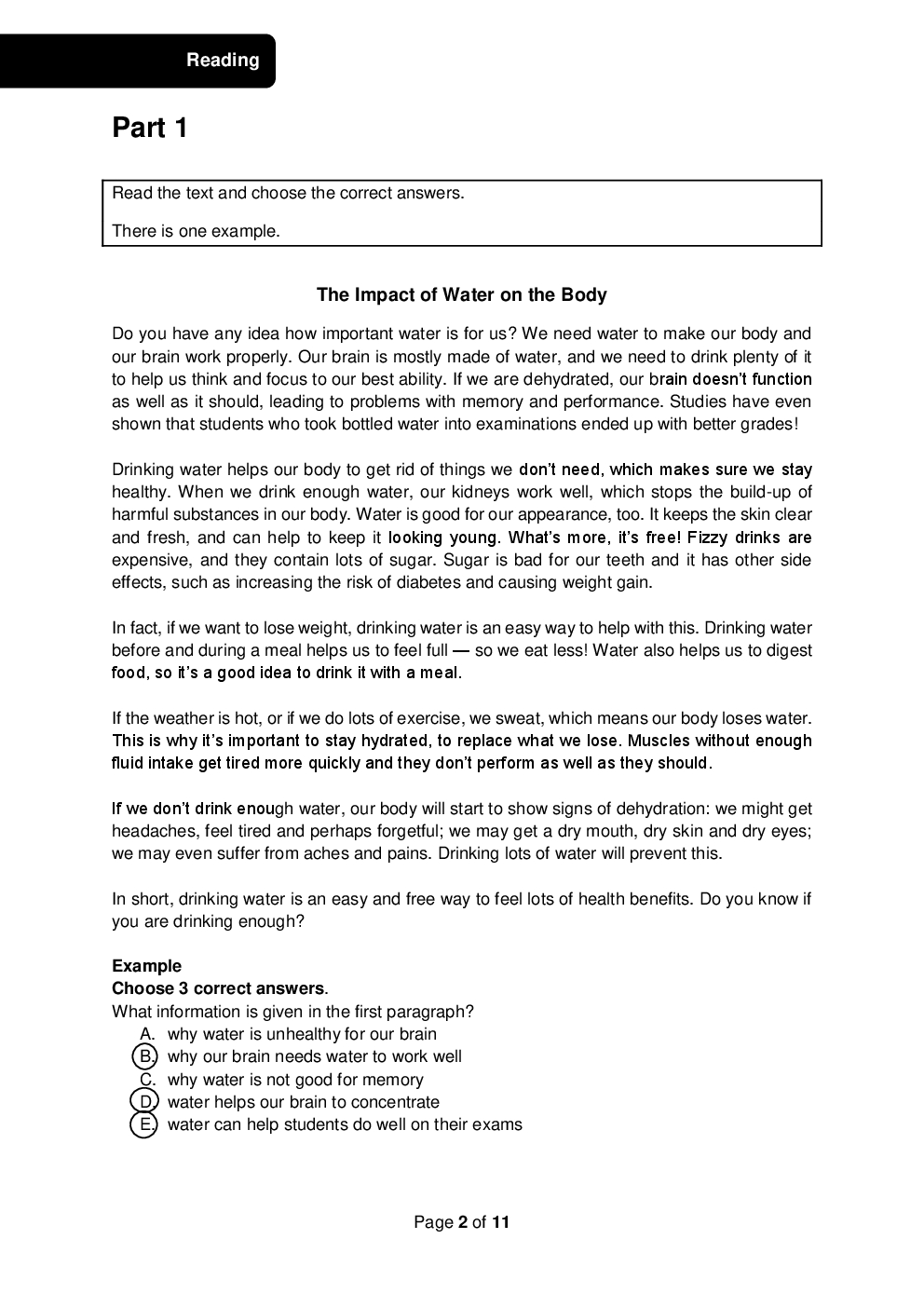 Reading

Part 1

Read the text and choose the correct answers.

There is one example.

The Impact of Water on the Body

Do you have any idea how important water is for us? We need water to make our body and our brain work properly. Our brain is mostly made of water, and we need to drink plenty of it to help us think and focus to our best ability. If we are dehydrated, our brain doesn't function as well as it should, leading to problems with memory and performance. Studies have even shown that students who took bottled water into examinations ended up with better grades!

Drinking water helps our body to get rid of things we don't need, which makes sure we stay healthy. When we drink enough water, our kidneys work well, which stops the build-up of harmful substances in our body. Water is good for our appearance, too. It keeps the skin clear and fresh, and can help to keep it looking young. What's more, it's free! Fizzy drinks are expensive, and they contain lots of sugar. Sugar is bad for our teeth and it has other side effects, such as increasing the risk of diabetes and causing weight gain.

In fact, if we want to lose weight, drinking water is an easy way to help with this. Drinking water before and during a meal helps us to feel full — so we eat less! Water also helps us to digest food, so it's a good idea to drink it with a meal.

If the weather is hot, or if we do lots of exercise, we sweat, which means our body loses water. This is why it's important to stay hydrated, to replace what we lose. Muscles without enough fluid intake get tired more quickly and they don't perform as well as they should.

If we don't drink enough water, our body will start to show signs of dehydration: we might get headaches, feel tired and perhaps forgetful; we may get a dry mouth, dry skin and dry eyes; we may even suffer from aches and pains. Drinking lots of water will prevent this.

In short, drinking water is an easy and free way to feel lots of health benefits. Do you know if you are drinking enough?

Example
Choose 3 correct answers.
What information is given in the first paragraph?
A. why water is unhealthy for our brain
B. why our brain needs water to work well
C. why water is not good for memory
D. water helps our brain to concentrate
E. water can help students do well on their exams

Page 2 of 11